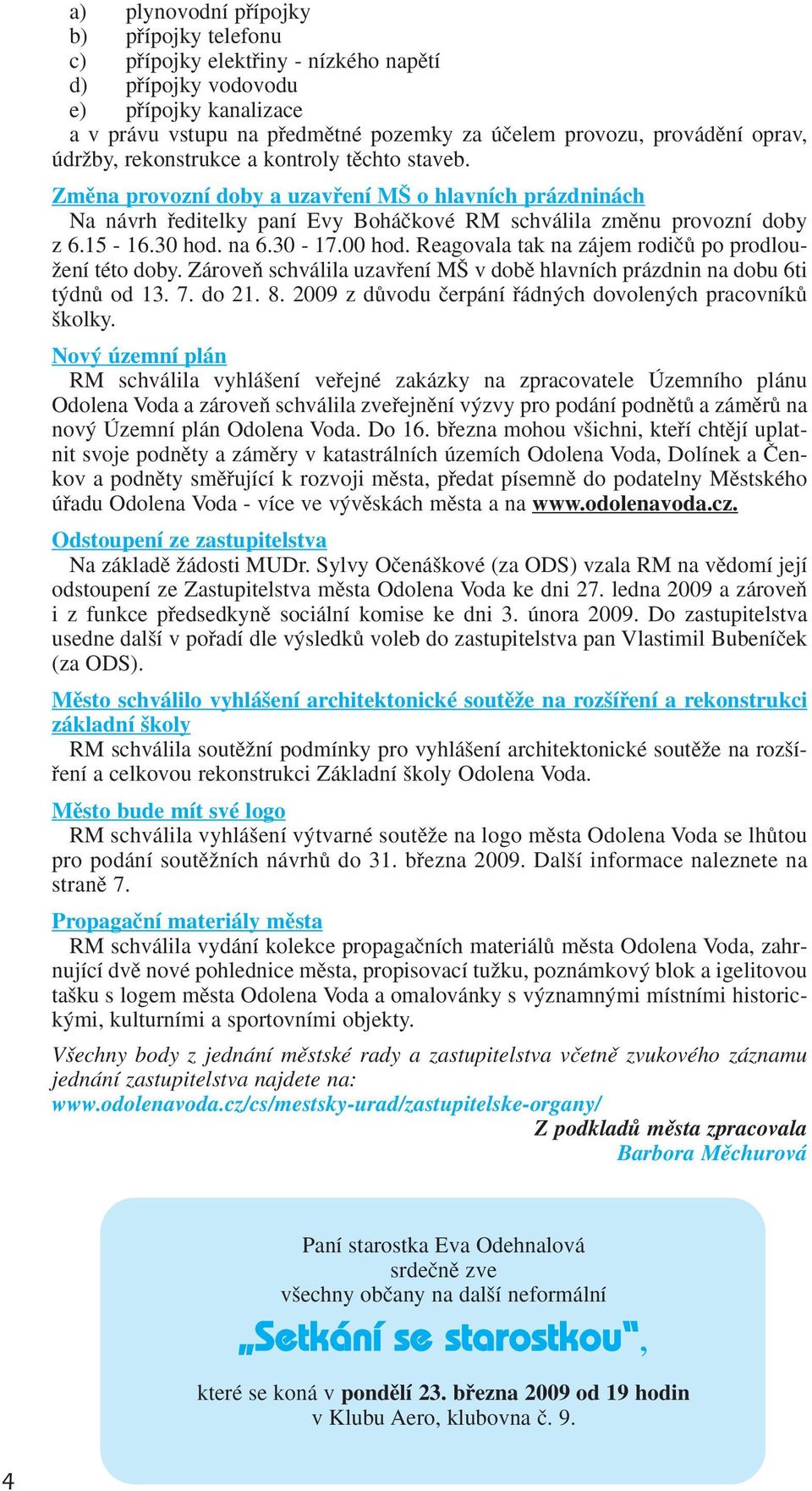 a) plynovodní přípojky
b) přípojky telefonu
c) přípojky elektřiny - nízkého napětí
d) přípojky vodovodu
e) přípojky kanalizace
a v právu vstupu na předmětné pozemky za účelem provozu, provádění oprav, údržby, rekonstrukce a kontroly těchto staveb.

Změna provozní doby a uzavření MŠ o hlavních prázdninách
Na návrh ředitelky paní Evy Boháčkové RM schválila změnu provozní doby z 6.15 - 16.30 hod. na 6.30 - 17.00 hod. Reagovala tak na zájem rodičů po prodloužení této doby. Zároveň schválila uzavření MŠ v době hlavních prázdnin na dobu 6ti týdnů od 13. 7. do 21. 8. 2009 z důvodu čerpání řádných dovolených pracovníků školky.

Nový územní plán
RM schválila vyhlášení veřejné zakázky na zpracovatele Územního plánu Odolena Voda a zároveň schválila zveřejnění výzvy pro podání podnětů a záměrů na nový Územní plán Odolena Voda. Do 16. března mohou všichni, kteří chtějí uplatnit svoje podněty a záměry v katastrálních územích Odolena Voda, Dolínek a Čenkov a podněty směřující k rozvoji města, předat písemně do podatelny Městského úřadu Odolena Voda - více ve vývěskách města a na www.odolenavoda.cz.

Odstoupení ze zastupitelstva
Na základě žádosti MUDr. Sylvy Očenáškové (za ODS) vzala RM na vědomí její odstoupení ze Zastupitelstva města Odolena Voda ke dni 27. ledna 2009 a zároveň i z funkce předsedkyně sociální komise ke dni 3. února 2009. Do zastupitelstva usedne další v pořadí dle výsledků voleb do zastupitelstva pan Vlastimil Bubeníček (za ODS).

Město schválilo vyhlášení architektonické soutěže na rozšíření a rekonstrukci základní školy
RM schválila soutěžní podmínky pro vyhlášení architektonické soutěže na rozšíření a celkovou rekonstrukci Základní školy Odolena Voda.

Město bude mít své logo
RM schválila vyhlášení výtvarné soutěže na logo města Odolena Voda se lhůtou pro podání soutěžních návrhů do 31. března 2009. Další informace naleznete na straně 7.

Propagační materiály města
RM schválila vydání kolekce propagačních materiálů města Odolena Voda, zahrnující dvě nové pohlednice města, propisovací tužku, poznámkový blok a igelitovou tašku s logem města Odolena Voda a omalovánky s významnými místními historickými, kulturními a sportovními objekty.

Všechny body z jednání městské rady a zastupitelstva včetně zvukového záznamu jednání zastupitelstva najdete na:
www.odolenavoda.cz/cs/mestsky-urad/zastupitelske-organy/

Z podkladů města zpracovala
Barbora Měchurová

Paní starostka Eva Odehnalová
srdečně zve
všechny občany na další neformální
„Setkání se starostkou“,
které se koná v pondělí 23. března 2009 od 19 hodin
v Klubu Aero, klubovna č. 9.

4